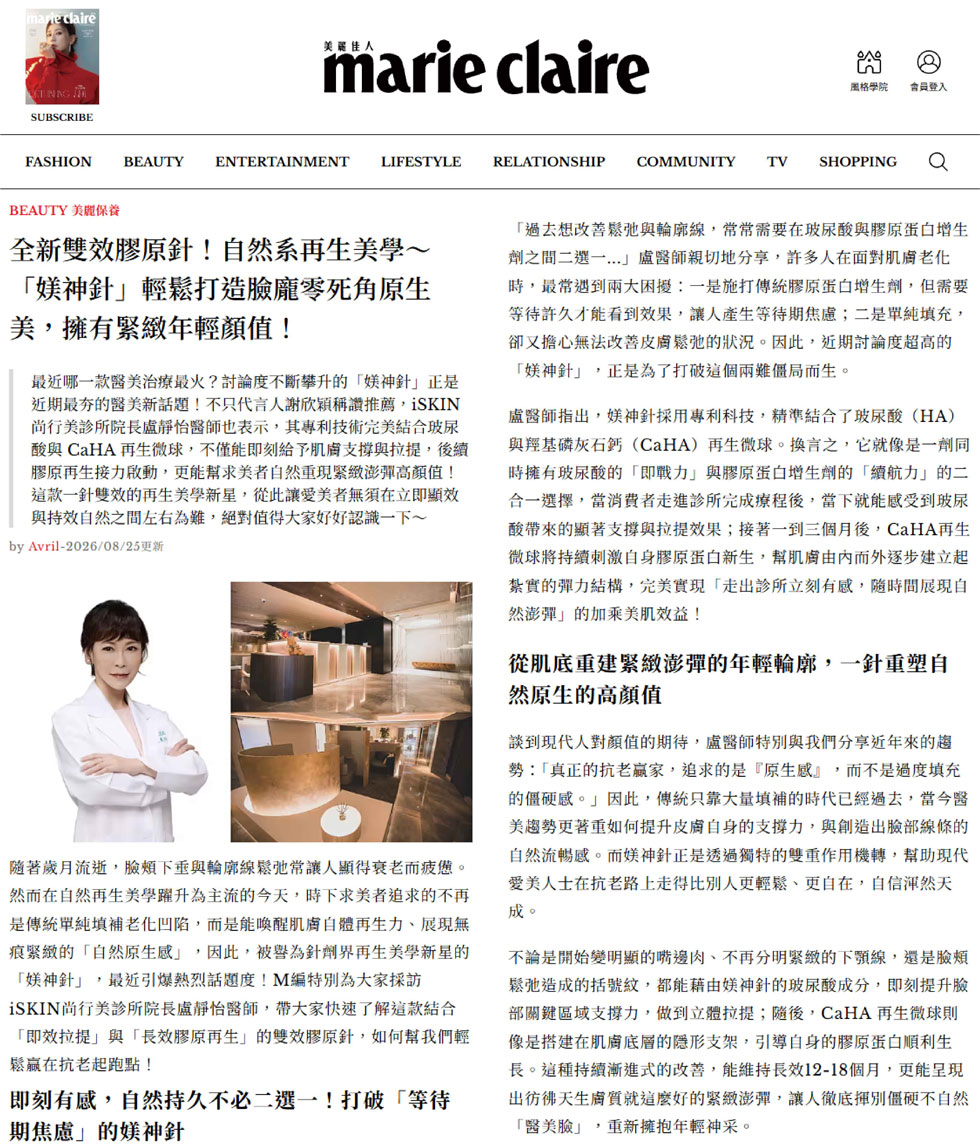 marie claire

SUBSCRIBE

美麗佳人
marie claire

風格學院　會員登入

FASHION　BEAUTY　ENTERTAINMENT　LIFESTYLE　RELATIONSHIP　COMMUNITY　TV　SHOPPING

BEAUTY 美麗保養

全新雙效膠原針！自然系再生美學～「媄神針」輕鬆打造臉龐零死角原生美，擁有緊緻年輕顏值！

最近哪一款醫美治療最火？討論度不斷攀升的「媄神針」正是近期最夯的醫美新話題！不只代言人謝欣穎稱讚推薦，iSKIN尚行美診所院長盧靜怡醫師也表示，其專利技術完美結合玻尿酸與 CaHA 再生微球，不僅能即刻給予肌膚支撐與拉提，後續膠原再生接力啟動，更能幫求美者自然重現緊緻澎彈高顏值！這款一針雙效的再生美學新星，從此讓愛美者無須在立即顯效與持效自然之間左右為難，絕對值得大家好好認識一下～

by Avril-2026/08/25更新

隨著歲月流逝，臉頰下垂與輪廓線鬆弛常讓人顯得衰老而疲憊。然而在自然再生美學躍升為主流的今天，時下求美者追求的不再是傳統單純填補老化凹陷，而是能喚醒肌膚自體再生力、展現無痕緊緻的「自然原生感」，因此，被譽為針劑界再生美學新星的「媄神針」，最近引爆熱烈話題度！M編特別為大家採訪iSKIN尚行美診所院長盧靜怡醫師，帶大家快速了解這款結合「即效拉提」與「長效膠原再生」的雙效膠原針，如何幫我們輕鬆贏在抗老起跑點！

即刻有感，自然持久不必二選一！打破「等待期焦慮」的媄神針

「過去想改善鬆弛與輪廓線，常常需要在玻尿酸與膠原蛋白增生劑之間二選一...」盧醫師親切地分享，許多人在面對肌膚老化時，最常遇到兩大困擾：一是施打傳統膠原蛋白增生劑，但需要等待許久才能看到效果，讓人產生等待期焦慮；二是單純填充，卻又擔心無法改善皮膚鬆弛的狀況。因此，近期討論度超高的「媄神針」，正是為了打破這個兩難僵局而生。

盧醫師指出，媄神針採用專利科技，精準結合了玻尿酸（HA）與羥基磷灰石鈣（CaHA）再生微球。換言之，它就像是一劑同時擁有玻尿酸的「即戰力」與膠原蛋白增生劑的「續航力」的二合一選擇，當消費者走進診所完成療程後，當下就能感受到玻尿酸帶來的顯著支撐與拉提效果；接著一到三個月後，CaHA再生微球將持續刺激自身膠原蛋白新生，幫肌膚由內而外逐步建立起紮實的彈力結構，完美實現「走出診所立刻有感，隨時間展現自然澎彈」的加乘美肌效益！

從肌底重建緊緻澎彈的年輕輪廓，一針重塑自然原生的高顏值

談到現代人對顏值的期待，盧醫師特別與我們分享近年來的趨勢：「真正的抗老贏家，追求的是『原生感』，而不是過度填充的僵硬感。」因此，傳統只靠大量填補的時代已經過去，當今醫美趨勢更著重如何提升皮膚自身的支撐力，與創造出臉部線條的自然流暢感。而媄神針正是透過獨特的雙重作用機轉，幫助現代愛美人士在抗老路上走得比別人更輕鬆、更自在，自信渾然天成。

不論是開始變明顯的嘴邊肉、不再分明緊緻的下顎線，還是臉頰鬆弛造成的括號紋，都能藉由媄神針的玻尿酸成分，即刻提升臉部關鍵區域支撐力，做到立體拉提；隨後，CaHA 再生微球則像是搭建在肌膚底層的隱形支架，引導自身的膠原蛋白順利生長。這種持續漸進式的改善，能維持長效12-18個月，更能呈現出彷彿天生膚質就這麼好的緊緻澎彈，讓人徹底揮別僵硬不自然「醫美臉」，重新擁抱年輕神采。